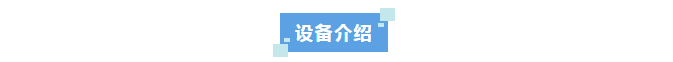 设备介绍